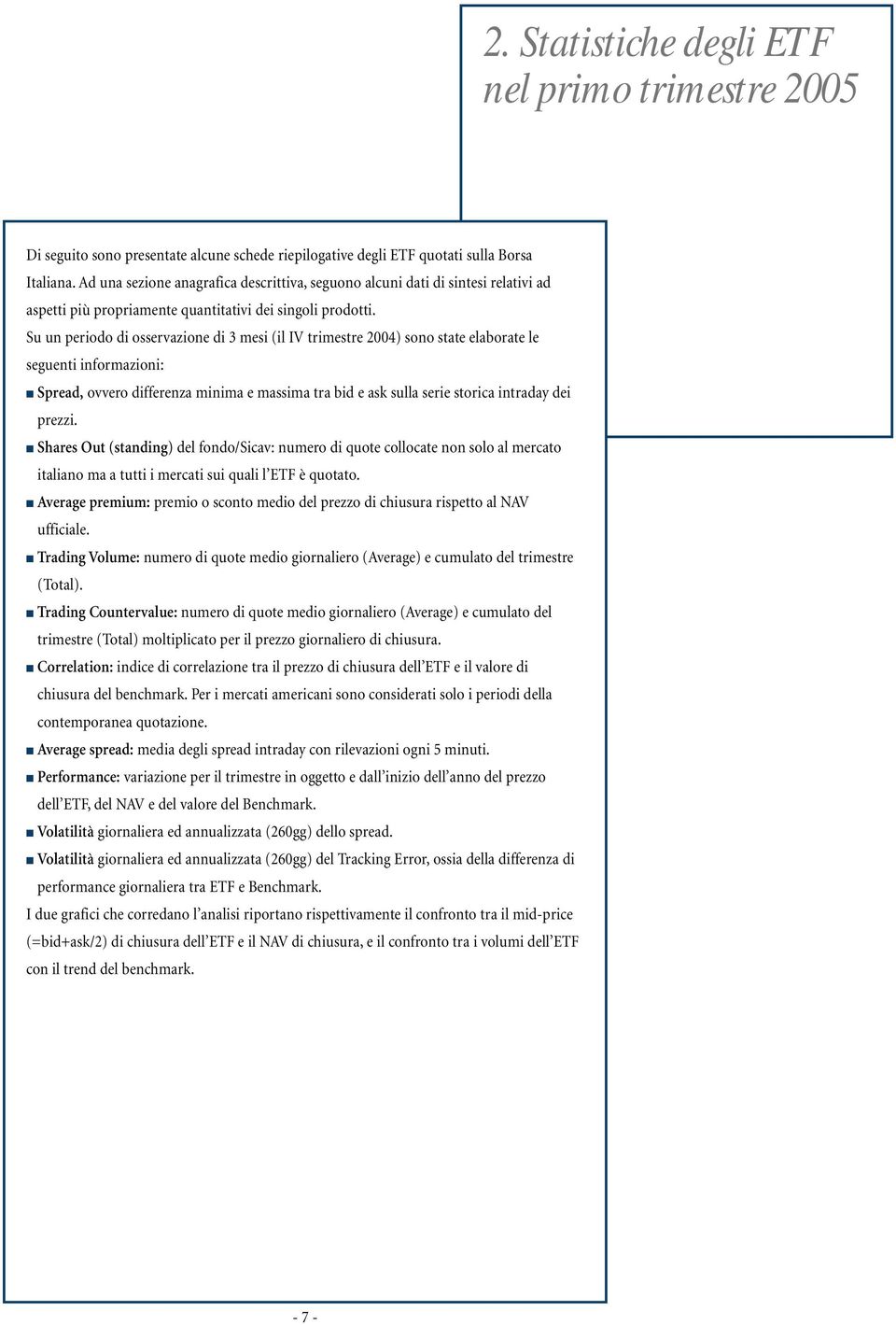 2. Statistiche degli ETF nel primo trimestre 2005

Di seguito sono presentate alcune schede riepilogative degli ETF quotati sulla Borsa Italiana. Ad una sezione anagrafica descrittiva, seguono alcuni dati di sintesi relativi ad aspetti più propriamente quantitativi dei singoli prodotti.

Su un periodo di osservazione di 3 mesi (il IV trimestre 2004) sono state elaborate le seguenti informazioni:

■ Spread, ovvero differenza minima e massima tra bid e ask sulla serie storica intraday dei prezzi.

■ Shares Out (standing) del fondo/Sicav: numero di quote collocate non solo al mercato italiano ma a tutti i mercati sui quali l'ETF è quotato.

■ Average premium: premio o sconto medio del prezzo di chiusura rispetto al NAV ufficiale.

■ Trading Volume: numero di quote medio giornaliero (Average) e cumulato del trimestre (Total).

■ Trading Countervalue: numero di quote medio giornaliero (Average) e cumulato del trimestre (Total) moltiplicato per il prezzo giornaliero di chiusura.

■ Correlation: indice di correlazione tra il prezzo di chiusura dell'ETF e il valore di chiusura del benchmark. Per i mercati americani sono considerati solo i periodi della contemporanea quotazione.

■ Average spread: media degli spread intraday con rilevazioni ogni 5 minuti.

■ Performance: variazione per il trimestre in oggetto e dall'inizio dell'anno del prezzo dell'ETF, del NAV e del valore del Benchmark.

■ Volatilità giornaliera ed annualizzata (260gg) dello spread.

■ Volatilità giornaliera ed annualizzata (260gg) del Tracking Error, ossia della differenza di performance giornaliera tra ETF e Benchmark.

I due grafici che corredano l'analisi riportano rispettivamente il confronto tra il mid-price (=bid+ask/2) di chiusura dell'ETF e il NAV di chiusura, e il confronto tra i volumi dell'ETF con il trend del benchmark.

- 7 -